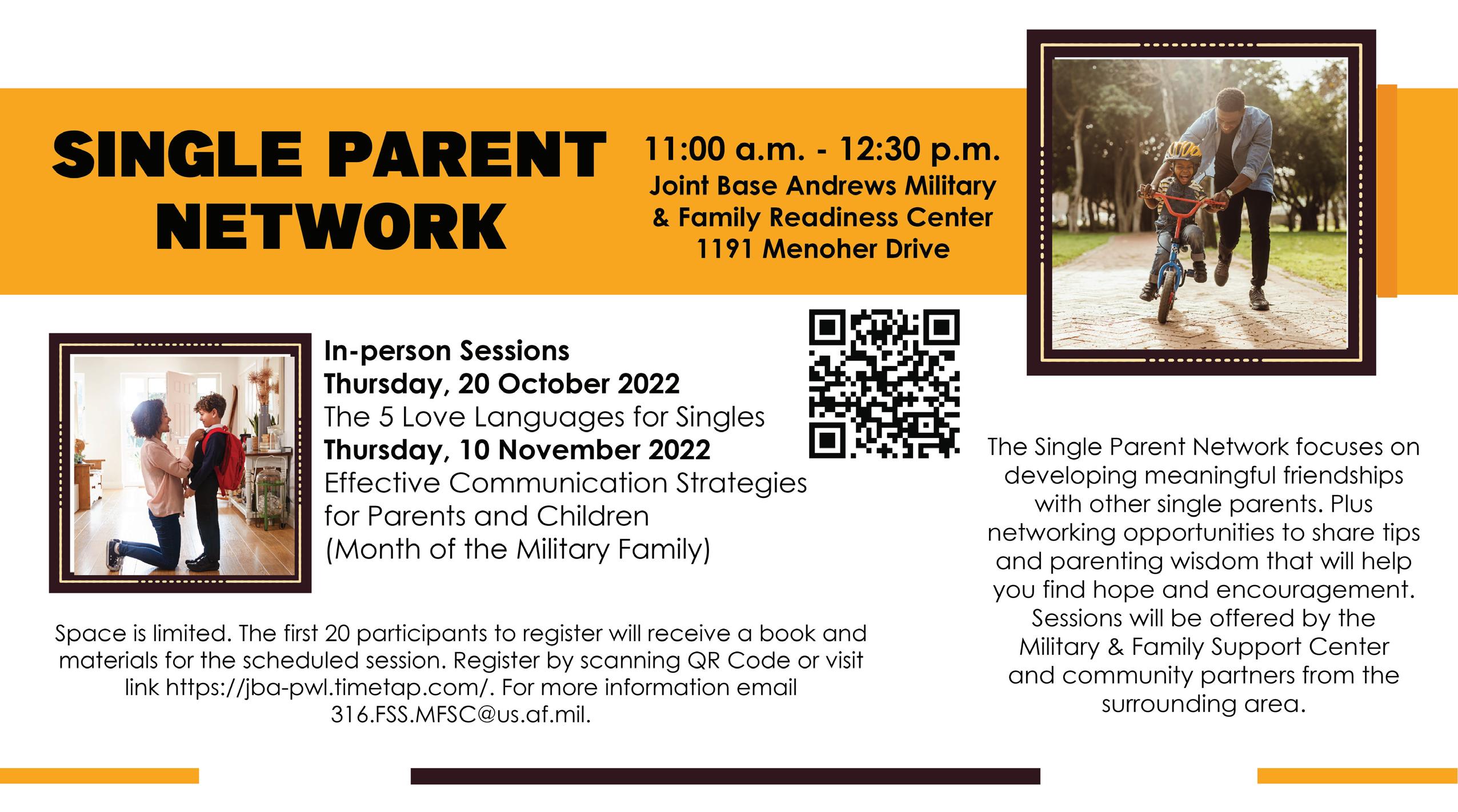 SINGLE PARENT NETWORK

11:00 a.m. - 12:30 p.m.
Joint Base Andrews Military
& Family Readiness Center
1191 Menoher Drive

In-person Sessions
Thursday, 20 October 2022
The 5 Love Languages for Singles
Thursday, 10 November 2022
Effective Communication Strategies for Parents and Children
(Month of the Military Family)

Space is limited. The first 20 participants to register will receive a book and materials for the scheduled session. Register by scanning QR Code or visit link https://jba-pwl.timetap.com/. For more information email 316.FSS.MFSC@us.af.mil.

The Single Parent Network focuses on developing meaningful friendships with other single parents. Plus networking opportunities to share tips and parenting wisdom that will help you find hope and encouragement. Sessions will be offered by the Military & Family Support Center and community partners from the surrounding area.